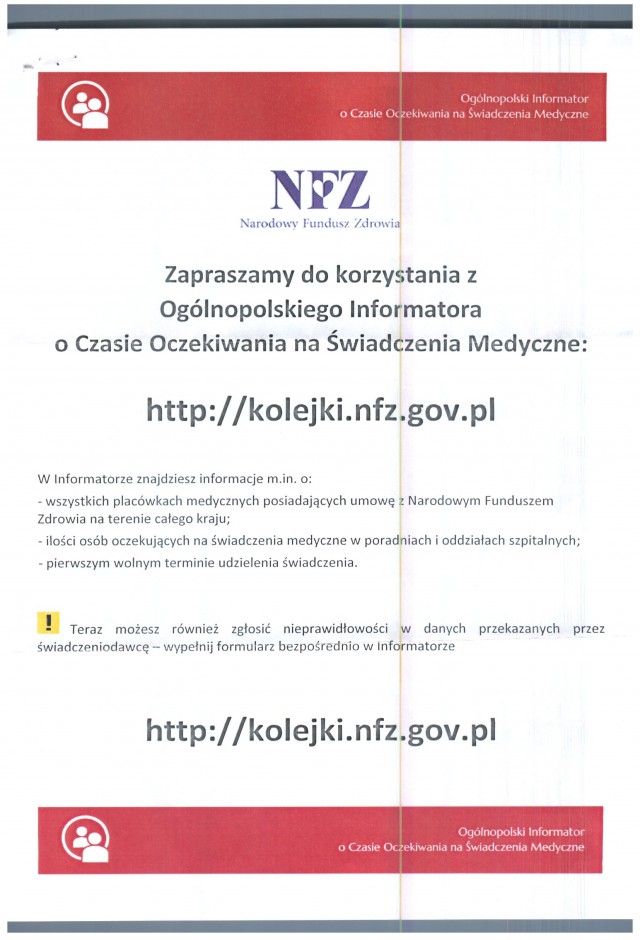 Ogólnopolski Informator
o Czasie Oczekiwania na Świadczenia Medyczne

NFZ
Narodowy Fundusz Zdrowia

Zapraszamy do korzystania z Ogólnopolskiego Informatora o Czasie Oczekiwania na Świadczenia Medyczne:

http://kolejki.nfz.gov.pl

W Informatorze znajdziesz informacje m.in. o:
- wszystkich placówkach medycznych posiadających umowę z Narodowym Funduszem Zdrowia na terenie całego kraju;
- ilości osób oczekujących na świadczenia medyczne w poradniach i oddziałach szpitalnych;
- pierwszym wolnym terminie udzielenia świadczenia.

! Teraz możesz również zgłosić nieprawidłowości w danych przekazanych przez świadczeniodawcę – wypełnij formularz bezpośrednio w Informatorze

http://kolejki.nfz.gov.pl

Ogólnopolski Informator
o Czasie Oczekiwania na Świadczenia Medyczne